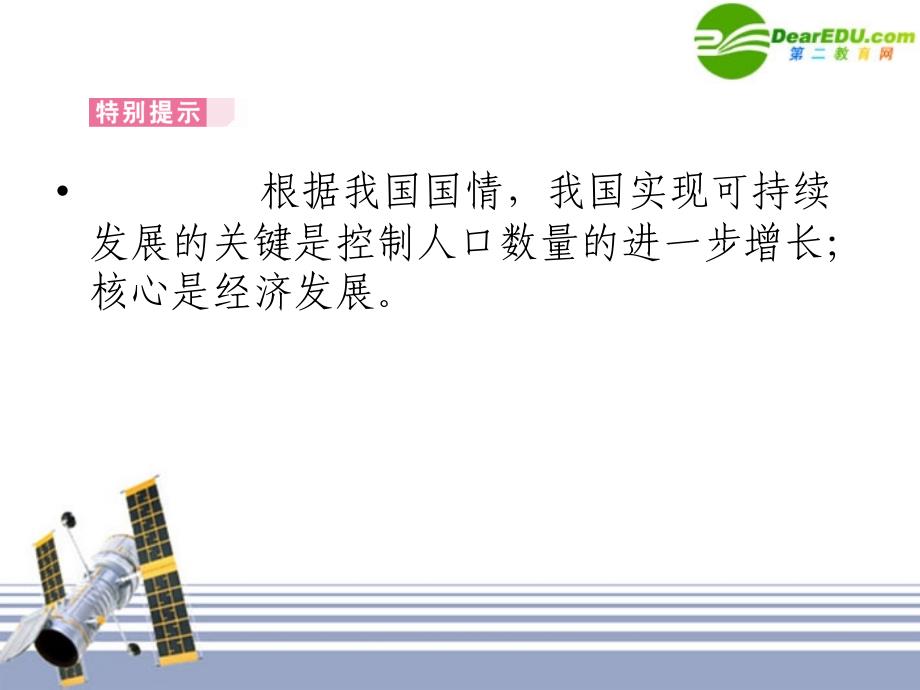 DearEDU.com
第二教育网

特别提示

• 根据我国国情，我国实现可持续发展的关键是控制人口数量的进一步增长;核心是经济发展。